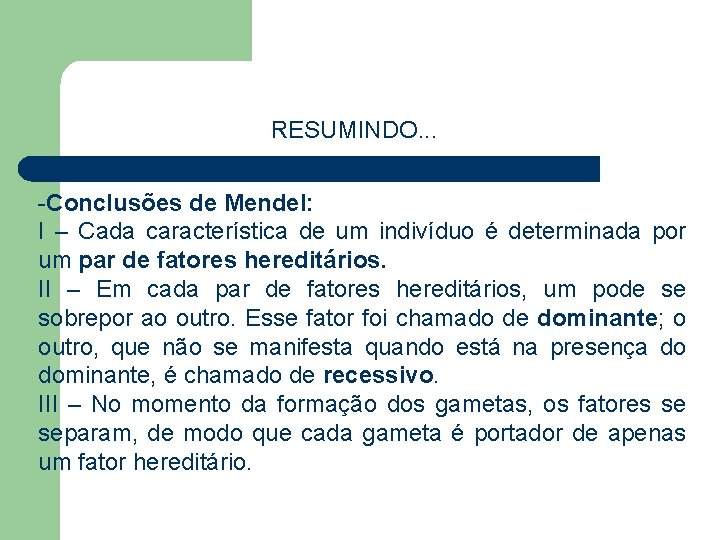 RESUMINDO...

-Conclusões de Mendel:
I – Cada característica de um indivíduo é determinada por um par de fatores hereditários.
II – Em cada par de fatores hereditários, um pode se sobrepor ao outro. Esse fator foi chamado de dominante; o outro, que não se manifesta quando está na presença do dominante, é chamado de recessivo.
III – No momento da formação dos gametas, os fatores se separam, de modo que cada gameta é portador de apenas um fator hereditário.